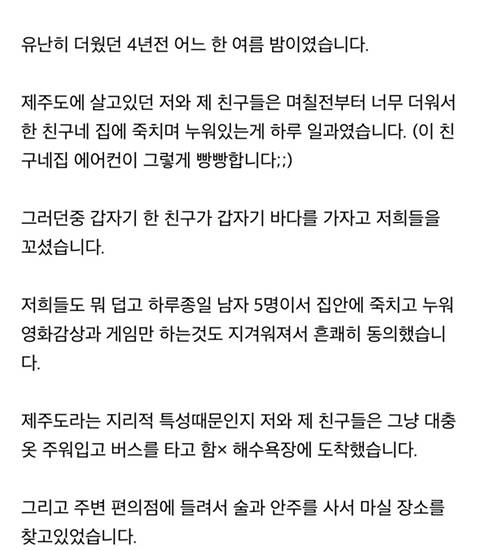 유난히 더웠던 4년전 어느 한 여름 밤이였습니다.

제주도에 살고있던 저와 제 친구들은 며칠전부터 너무 더워서 한 친구네 집에 죽치며 누워있는게 하루 일과였습니다. (이 친구네집 에어컨이 그렇게 빵빵합니다;;)

그러던중 갑자기 한 친구가 갑자기 바다를 가자고 저희들을 꼬셨습니다.

저희들도 뭐 덥고 하루종일 남자 5명이서 집안에 죽치고 누워 영화감상과 게임만 하는것도 지겨워져서 흔쾌히 동의했습니다.

제주도라는 지리적 특성때문인지 저와 제 친구들은 그냥 대충 옷 주워입고 버스를 타고 함× 해수욕장에 도착했습니다.

그리고 주변 편의점에 들려서 술과 안주를 사서 마실 장소를 찾고있었습니다.